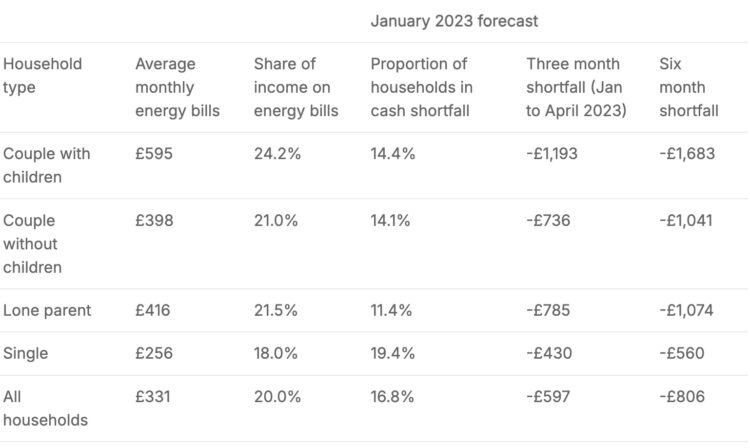 |  |  |  | January 2023 forecast |  |  |
|---|---|---|---|---|---|
| Household type | Average monthly energy bills | Share of income on energy bills | Proportion of households in cash shortfall | Three month shortfall (Jan to April 2023) | Six month shortfall |
| Couple with children | £595 | 24.2% | 14.4% | -£1,193 | -£1,683 |
| Couple without children | £398 | 21.0% | 14.1% | -£736 | -£1,041 |
| Lone parent | £416 | 21.5% | 11.4% | -£785 | -£1,074 |
| Single | £256 | 18.0% | 19.4% | -£430 | -£560 |
| All households | £331 | 20.0% | 16.8% | -£597 | -£806 |